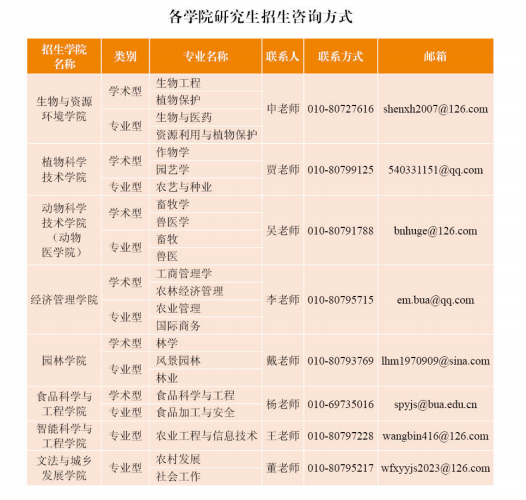 各学院研究生招生咨询方式

| 招生学院名称 | 类别 | 专业名称 | 联系人 | 联系方式 | 邮箱 |
|---|---|---|---|---|---|
| 生物与资源环境学院 | 学术型 | 生物工程 | 申老师 | 010-80727616 | shenxh2007@126.com |
| | | 植物保护 | | | |
| | 专业型 | 生物与医药 | | | |
| | | 资源利用与植物保护 | | | |
| 植物科学技术学院 | 学术型 | 作物学 | 贾老师 | 010-80799125 | 540331151@qq.com |
| | | 园艺学 | | | |
| | 专业型 | 农艺与种业 | | | |
| 动物科学技术学院（动物医学院） | 学术型 | 畜牧学 | 吴老师 | 010-80791788 | bnhuge@126.com |
| | | 兽医学 | | | |
| | 专业型 | 畜牧 | | | |
| | | 兽医 | | | |
| 经济管理学院 | 学术型 | 工商管理学 | 李老师 | 010-80795715 | em.bua@qq.com |
| | | 农林经济管理 | | | |
| | 专业型 | 农业管理 | | | |
| | | 国际商务 | | | |
| 园林学院 | 学术型 | 林学 | 戴老师 | 010-80793769 | lhm1970909@sina.com |
| | 专业型 | 风景园林 | | | |
| | | 林业 | | | |
| 食品科学与工程学院 | 学术型 | 食品科学与工程 | 杨老师 | 010-69735016 | spyjs@bua.edu.cn |
| | 专业型 | 食品加工与安全 | | | |
| 智能科学与工程学院 | 专业型 | 农业工程与信息技术 | 王老师 | 010-80797228 | wangbin416@126.com |
| 文法与城乡发展学院 | 专业型 | 农村发展 | 董老师 | 010-80795217 | wfxyyjs2023@126.com |
| | | 社会工作 | | | |